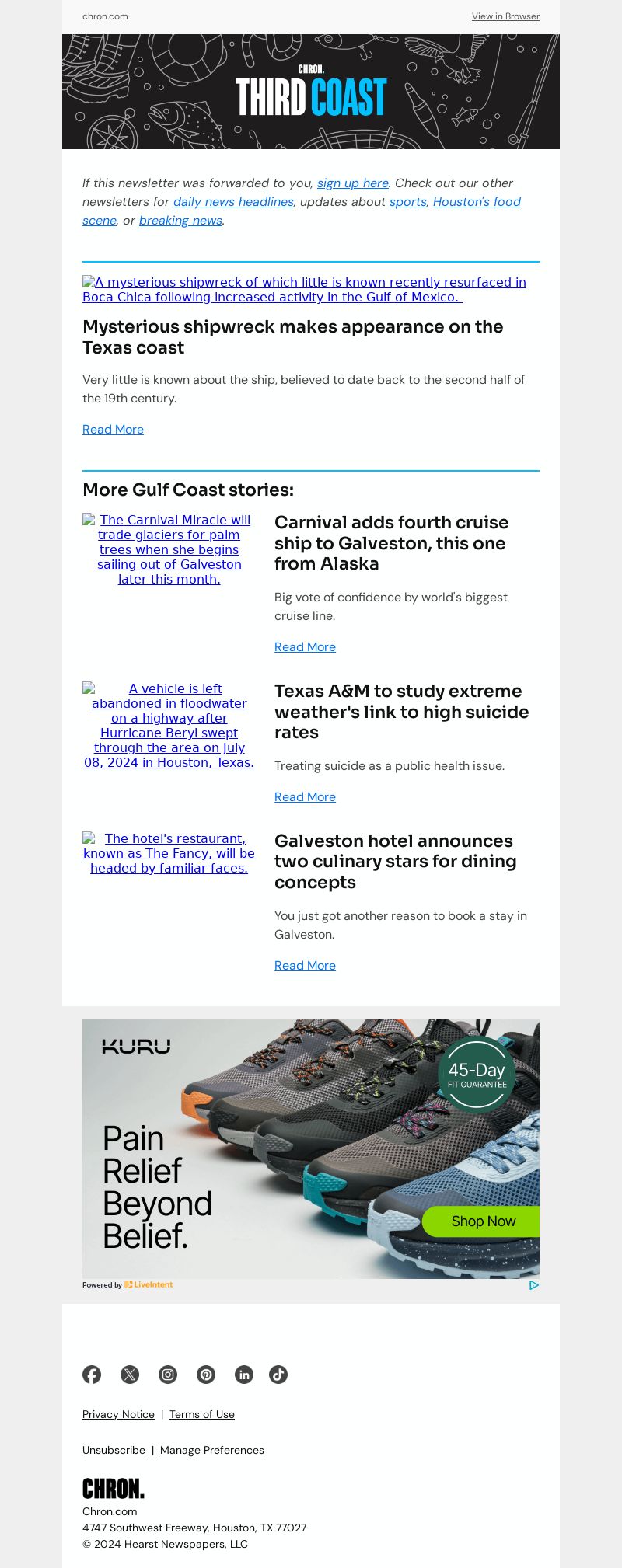 chron.com

View in Browser

CHRON.
THIRD COAST

If this newsletter was forwarded to you, sign up here. Check out our other newsletters for daily news headlines, updates about sports, Houston's food scene, or breaking news.

A mysterious shipwreck of which little is known recently resurfaced in Boca Chica following increased activity in the Gulf of Mexico.

Mysterious shipwreck makes appearance on the Texas coast

Very little is known about the ship, believed to date back to the second half of the 19th century.

Read More

More Gulf Coast stories:

The Carnival Miracle will trade glaciers for palm trees when she begins sailing out of Galveston later this month.

Carnival adds fourth cruise ship to Galveston, this one from Alaska

Big vote of confidence by world's biggest cruise line.

Read More

A vehicle is left abandoned in floodwater on a highway after Hurricane Beryl swept through the area on July 08, 2024 in Houston, Texas.

Texas A&M to study extreme weather's link to high suicide rates

Treating suicide as a public health issue.

Read More

The hotel's restaurant, known as The Fancy, will be headed by familiar faces.

Galveston hotel announces two culinary stars for dining concepts

You just got another reason to book a stay in Galveston.

Read More

KURU

45-Day
FIT GUARANTEE

Pain Relief Beyond Belief.

Shop Now

Powered by LiveIntent

Privacy Notice | Terms of Use

Unsubscribe | Manage Preferences

CHRON.
Chron.com
4747 Southwest Freeway, Houston, TX 77027
© 2024 Hearst Newspapers, LLC